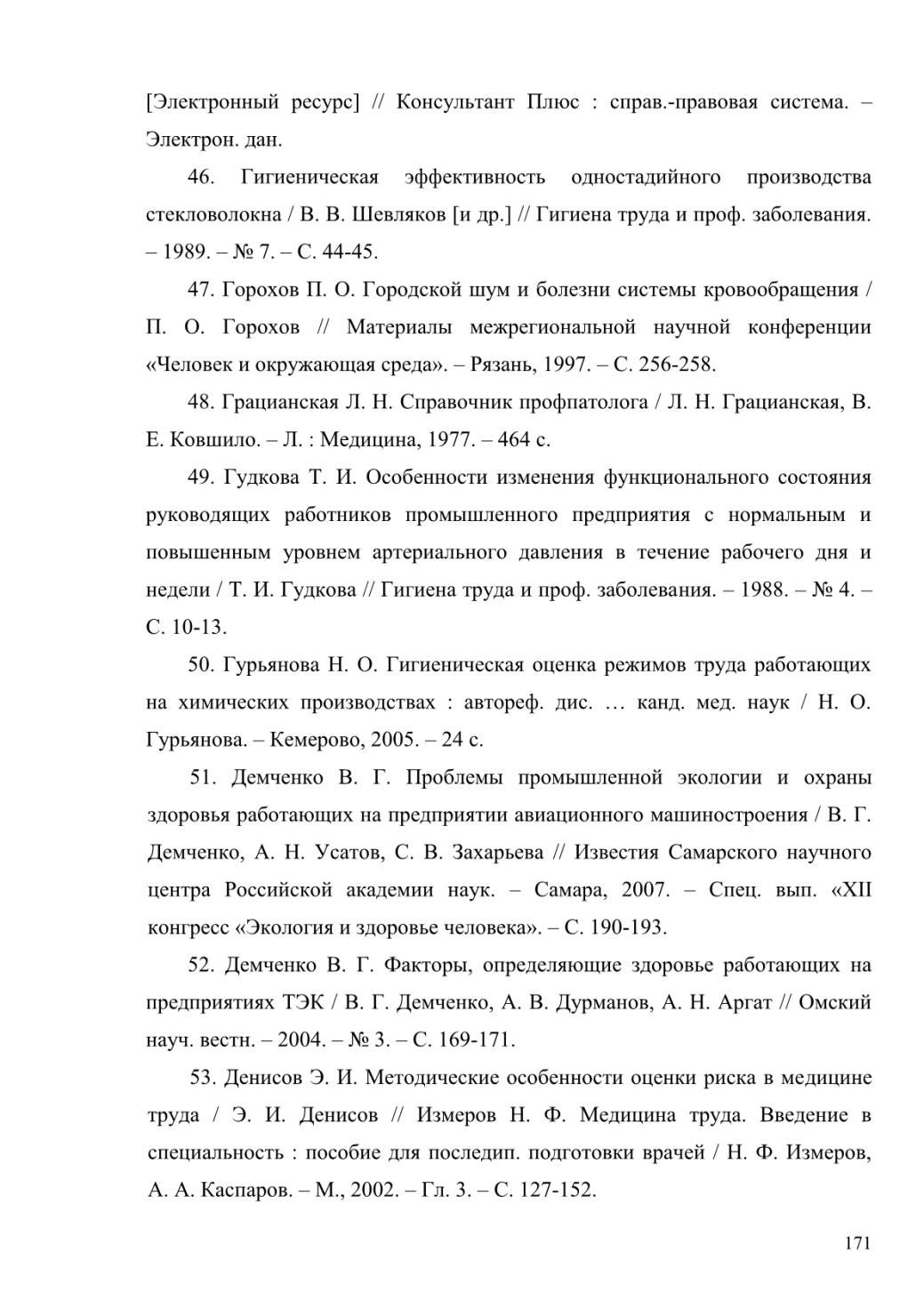 [Электронный ресурс] // Консультант Плюс : справ.-правовая система. – Электрон. дан.

46. Гигиеническая эффективность одностадийного производства стекловолокна / В. В. Шевляков [и др.] // Гигиена труда и проф. заболевания. – 1989. – № 7. – С. 44-45.

47. Горохов П. О. Городской шум и болезни системы кровообращения / П. О. Горохов // Материалы межрегиональной научной конференции «Человек и окружающая среда». – Рязань, 1997. – С. 256-258.

48. Грацианская Л. Н. Справочник профпатолога / Л. Н. Грацианская, В. Е. Ковшило. – Л. : Медицина, 1977. – 464 с.

49. Гудкова Т. И. Особенности изменения функционального состояния руководящих работников промышленного предприятия с нормальным и повышенным уровнем артериального давления в течение рабочего дня и недели / Т. И. Гудкова // Гигиена труда и проф. заболевания. – 1988. – № 4. – С. 10-13.

50. Гурьянова Н. О. Гигиеническая оценка режимов труда работающих на химических производствах : автореф. дис. … канд. мед. наук / Н. О. Гурьянова. – Кемерово, 2005. – 24 с.

51. Демченко В. Г. Проблемы промышленной экологии и охраны здоровья работающих на предприятии авиационного машиностроения / В. Г. Демченко, А. Н. Усатов, С. В. Захарьева // Известия Самарского научного центра Российской академии наук. – Самара, 2007. – Спец. вып. «XII конгресс «Экология и здоровье человека». – С. 190-193.

52. Демченко В. Г. Факторы, определяющие здоровье работающих на предприятиях ТЭК / В. Г. Демченко, А. В. Дурманов, А. Н. Аргат // Омский науч. вестн. – 2004. – № 3. – С. 169-171.

53. Денисов Э. И. Методические особенности оценки риска в медицине труда / Э. И. Денисов // Измеров Н. Ф. Медицина труда. Введение в специальность : пособие для последип. подготовки врачей / Н. Ф. Измеров, А. А. Каспаров. – М., 2002. – Гл. 3. – С. 127-152.

171